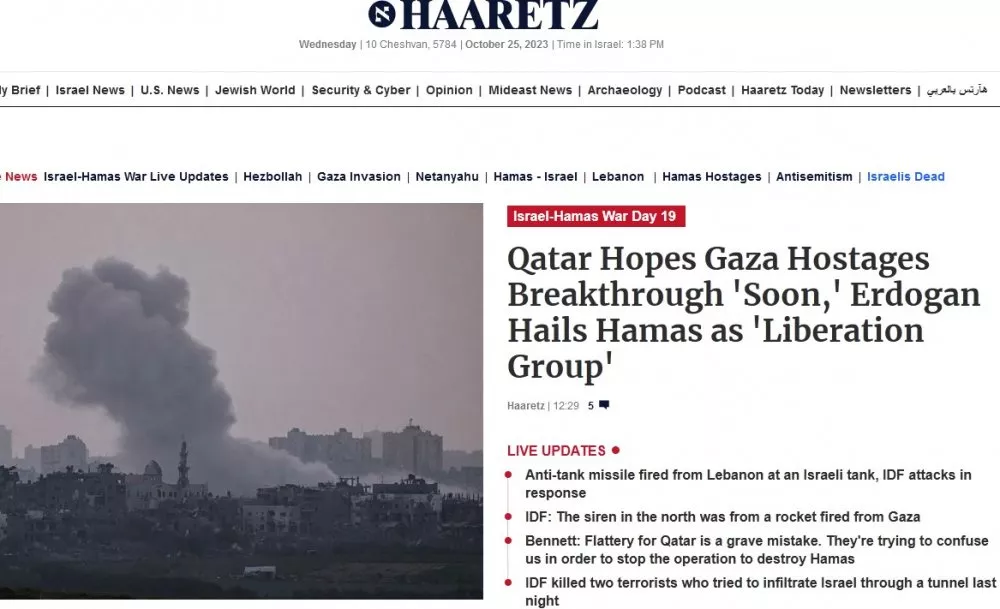 HAARETZ

Wednesday | 10 Cheshvan, 5784 | October 25, 2023 | Time in Israel: 1:38 PM

ly Brief | Israel News | U.S. News | Jewish World | Security & Cyber | Opinion | Mideast News | Archaeology | Podcast | Haaretz Today | Newsletters | هآرتس بالعربي

News Israel-Hamas War Live Updates | Hezbollah | Gaza Invasion | Netanyahu | Hamas - Israel | Lebanon | Hamas Hostages | Antisemitism | Israelis Dead

Israel-Hamas War Day 19

Qatar Hopes Gaza Hostages Breakthrough 'Soon,' Erdogan Hails Hamas as 'Liberation Group'

Haaretz | 12:29 5

LIVE UPDATES

Anti-tank missile fired from Lebanon at an Israeli tank, IDF attacks in response

IDF: The siren in the north was from a rocket fired from Gaza

Bennett: Flattery for Qatar is a grave mistake. They're trying to confuse us in order to stop the operation to destroy Hamas

IDF killed two terrorists who tried to infiltrate Israel through a tunnel last night